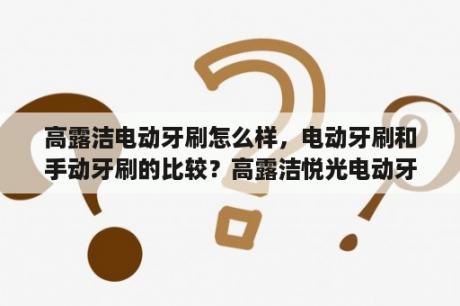 高露洁电动牙刷怎么样，电动牙刷和手动牙刷的比较？高露洁悦光电动牙